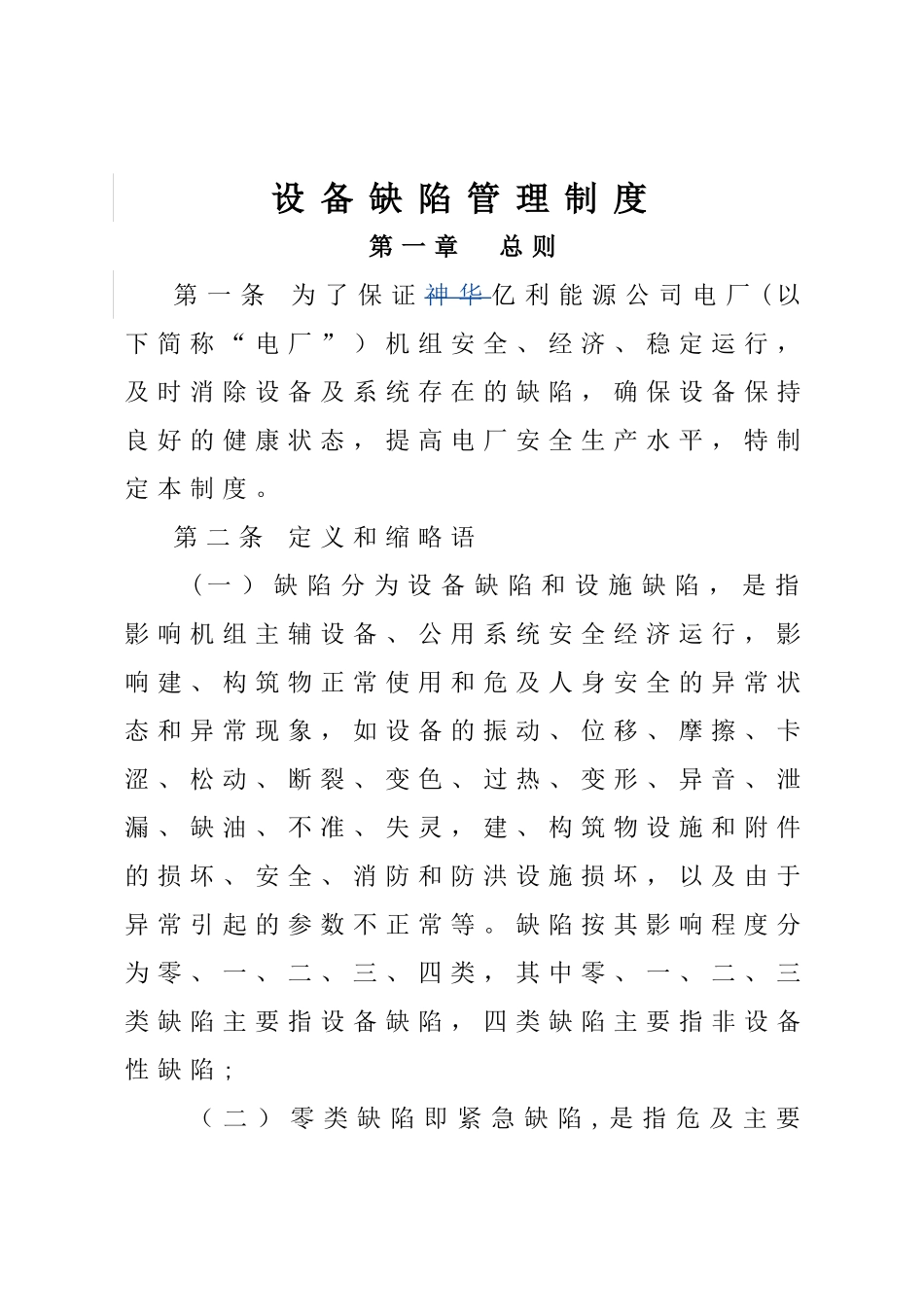 设备缺陷管理制度

第一章　总则

第一条　为了保证神华亿利能源公司电厂（以下简称“电厂”）机组安全、经济、稳定运行，及时消除设备及系统存在的缺陷，确保设备保持良好的健康状态，提高电厂安全生产水平，特制定本制度。

第二条　定义和缩略语

（一）缺陷分为设备缺陷和设施缺陷，是指影响机组主辅设备、公用系统安全经济运行，影响建、构筑物正常使用和危及人身安全的异常状态和异常现象，如设备的振动、位移、摩擦、卡涩、松动、断裂、变色、过热、变形、异音、泄漏、缺油、不准、失灵，建、构筑物设施和附件的损坏、安全、消防和防洪设施损坏，以及由于异常引起的参数不正常等。缺陷按其影响程度分为零、一、二、三、四类，其中零、一、二、三类缺陷主要指设备缺陷，四类缺陷主要指非设备性缺陷；

（二）零类缺陷即紧急缺陷，是指危及主要